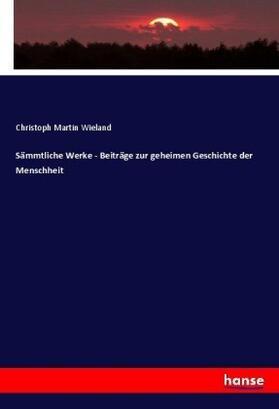 Christoph Martin Wieland

Sämmtliche Werke - Beiträge zur geheimen Geschichte der Menschheit

hanse